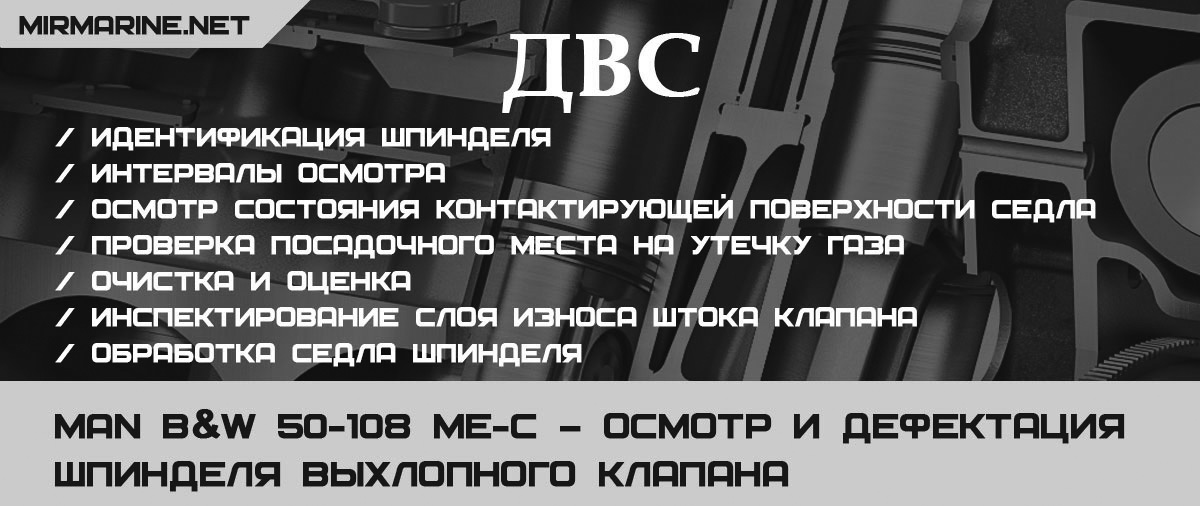 MIRMARINE.NET

ДВС

/ ИДЕНТИФИКАЦИЯ ШПИНДЕЛЯ
/ ИНТЕРВАЛЫ ОСМОТРА
/ ОСМОТР СОСТОЯНИЯ КОНТАКТИРУЮЩЕЙ ПОВЕРХНОСТИ СЕДЛА
/ ПРОВЕРКА ПОСАДОЧНОГО МЕСТА НА УТЕЧКУ ГАЗА
/ ОЧИСТКА И ОЦЕНКА
/ ИНСПЕКТИРОВАНИЕ СЛОЯ ИЗНОСА ШТОКА КЛАПАНА
/ ОБРАБОТКА СЕДЛА ШПИНДЕЛЯ

MAN B&W 50-108 ME-C – ОСМОТР И ДЕФЕКТАЦИЯ ШПИНДЕЛЯ ВЫХЛОПНОГО КЛАПАНА